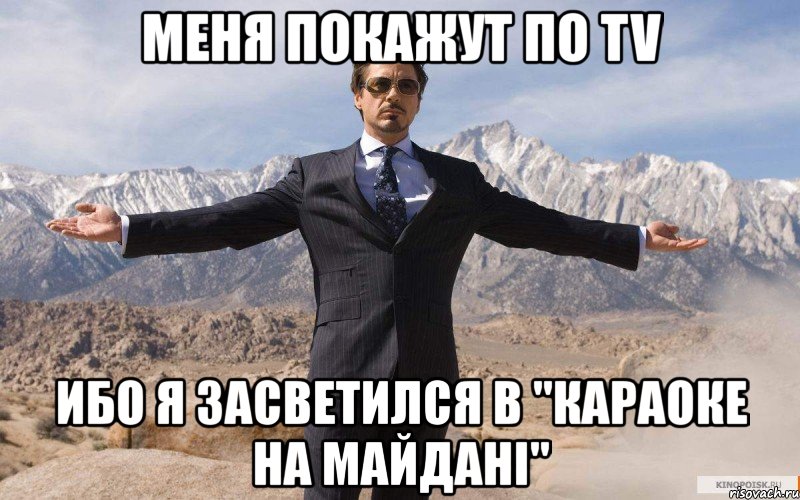 МЕНЯ ПОКАЖУТ ПО TV

ИБО Я ЗАСВЕТИЛСЯ В "КАРАОКЕ НА МАЙДАНІ"

KINOPOISK.RU
risovach.ru